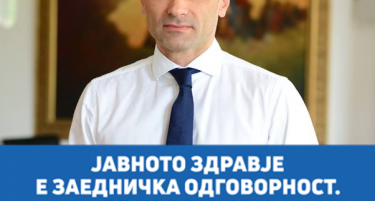 ЈАВНОТО ЗДРАВЈЕ
Е ЗАЕДНИЧКА ОДГОВОРНОСТ.